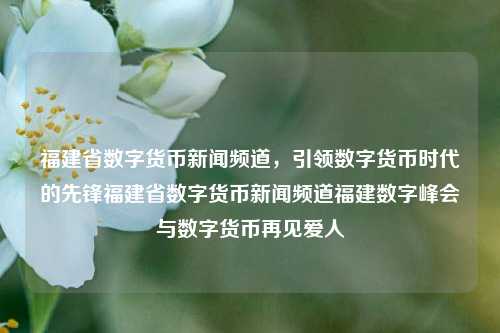 福建省数字货币新闻频道，引领数字货币时代的先锋福建省数字货币新闻频道福建数字峰会与数字货币再见爱人